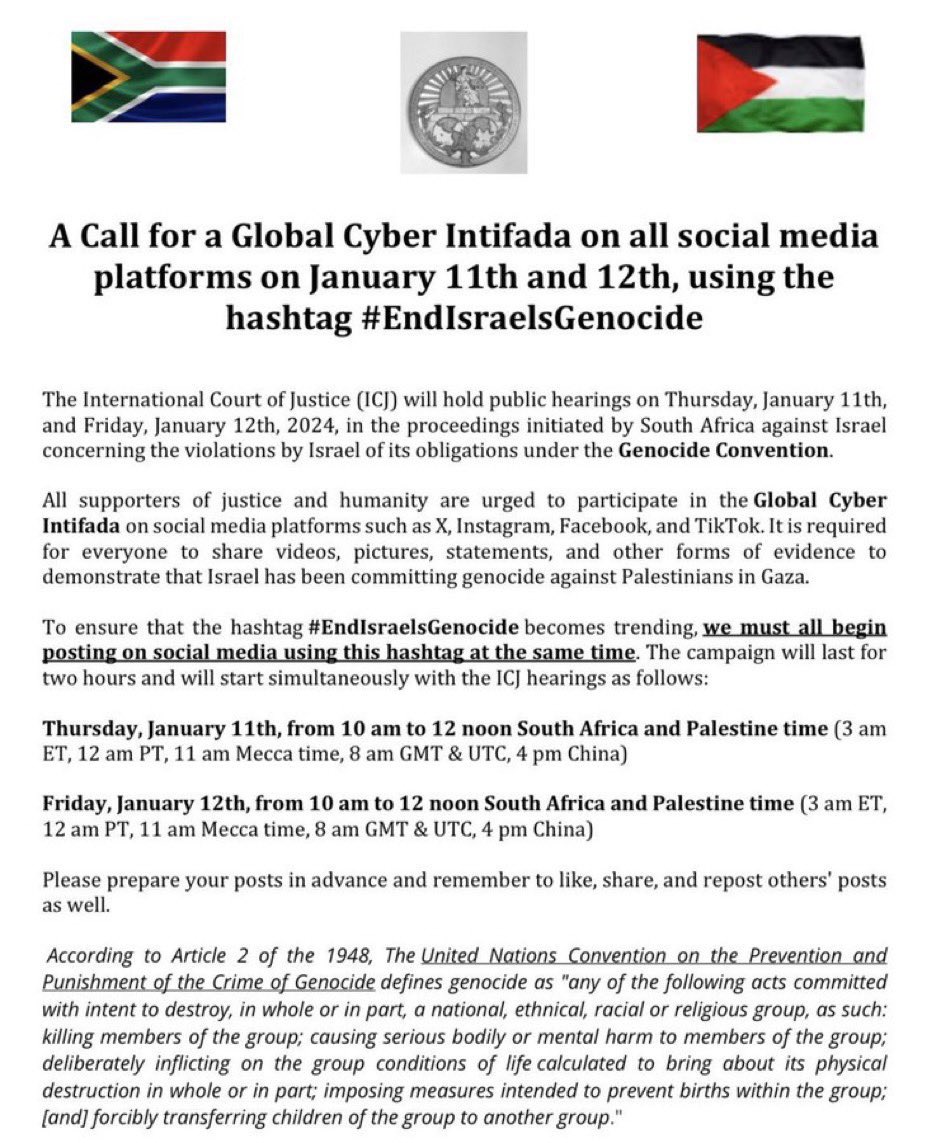 A Call for a Global Cyber Intifada on all social media platforms on January 11th and 12th, using the hashtag #EndIsraelsGenocide

The International Court of Justice (ICJ) will hold public hearings on Thursday, January 11th, and Friday, January 12th, 2024, in the proceedings initiated by South Africa against Israel concerning the violations by Israel of its obligations under the Genocide Convention.

All supporters of justice and humanity are urged to participate in the Global Cyber Intifada on social media platforms such as X, Instagram, Facebook, and TikTok. It is required for everyone to share videos, pictures, statements, and other forms of evidence to demonstrate that Israel has been committing genocide against Palestinians in Gaza.

To ensure that the hashtag #EndIsraelsGenocide becomes trending, we must all begin posting on social media using this hashtag at the same time. The campaign will last for two hours and will start simultaneously with the ICJ hearings as follows:

Thursday, January 11th, from 10 am to 12 noon South Africa and Palestine time (3 am ET, 12 am PT, 11 am Mecca time, 8 am GMT & UTC, 4 pm China)

Friday, January 12th, from 10 am to 12 noon South Africa and Palestine time (3 am ET, 12 am PT, 11 am Mecca time, 8 am GMT & UTC, 4 pm China)

Please prepare your posts in advance and remember to like, share, and repost others' posts as well.

According to Article 2 of the 1948, The United Nations Convention on the Prevention and Punishment of the Crime of Genocide defines genocide as "any of the following acts committed with intent to destroy, in whole or in part, a national, ethnical, racial or religious group, as such: killing members of the group; causing serious bodily or mental harm to members of the group; deliberately inflicting on the group conditions of life calculated to bring about its physical destruction in whole or in part; imposing measures intended to prevent births within the group; [and] forcibly transferring children of the group to another group."